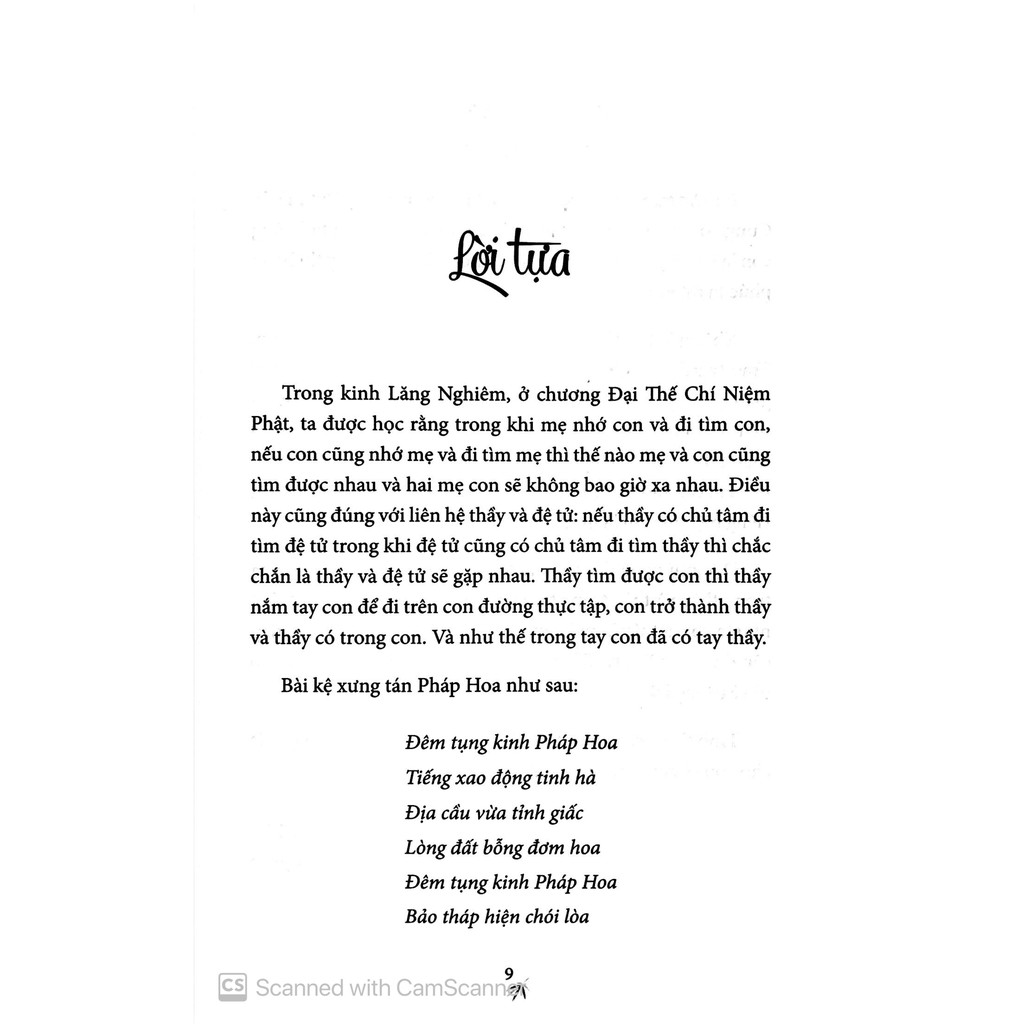 Lời tựa

Trong kinh Lăng Nghiêm, ở chương Đại Thế Chí Niệm Phật, ta được học rằng trong khi mẹ nhớ con và đi tìm con, nếu con cũng nhớ mẹ và đi tìm mẹ thì thế nào mẹ và con cũng tìm được nhau và hai mẹ con sẽ không bao giờ xa nhau. Điều này cũng đúng với liên hệ thầy và đệ tử: nếu thầy có chủ tâm đi tìm đệ tử trong khi đệ tử cũng có chủ tâm đi tìm thầy thì chắc chắn là thầy và đệ tử sẽ gặp nhau. Thầy tìm được con thì thầy nắm tay con để đi trên con đường thực tập, con trở thành thầy và thầy có trong con. Và như thế trong tay con đã có tay thầy.

Bài kệ xưng tán Pháp Hoa như sau:

Đêm tụng kinh Pháp Hoa
Tiếng xao động tinh hà
Địa cầu vừa tỉnh giấc
Lòng đất bỗng đơm hoa
Đêm tụng kinh Pháp Hoa
Bảo tháp hiện chói lòa

9

CS Scanned with CamScanner